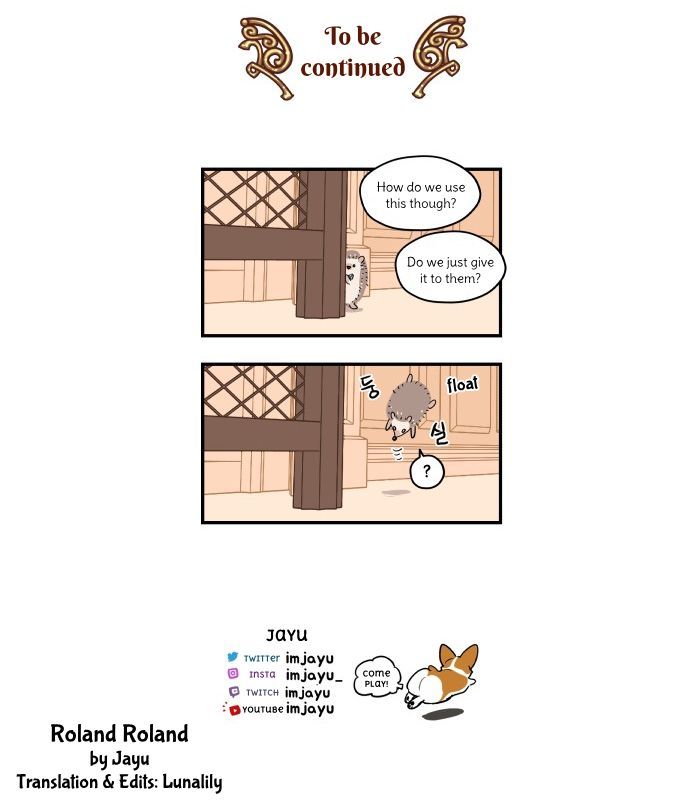 To be continued

How do we use this though?

Do we just give it to them?

둥

float

실

?

JAYU

TWITTER imjayu
INSTA imjayu_
TWITCH imjayu
YOUTUBE imjayu

come PLAY!

Roland Roland
by Jayu
Translation & Edits: Lunalily